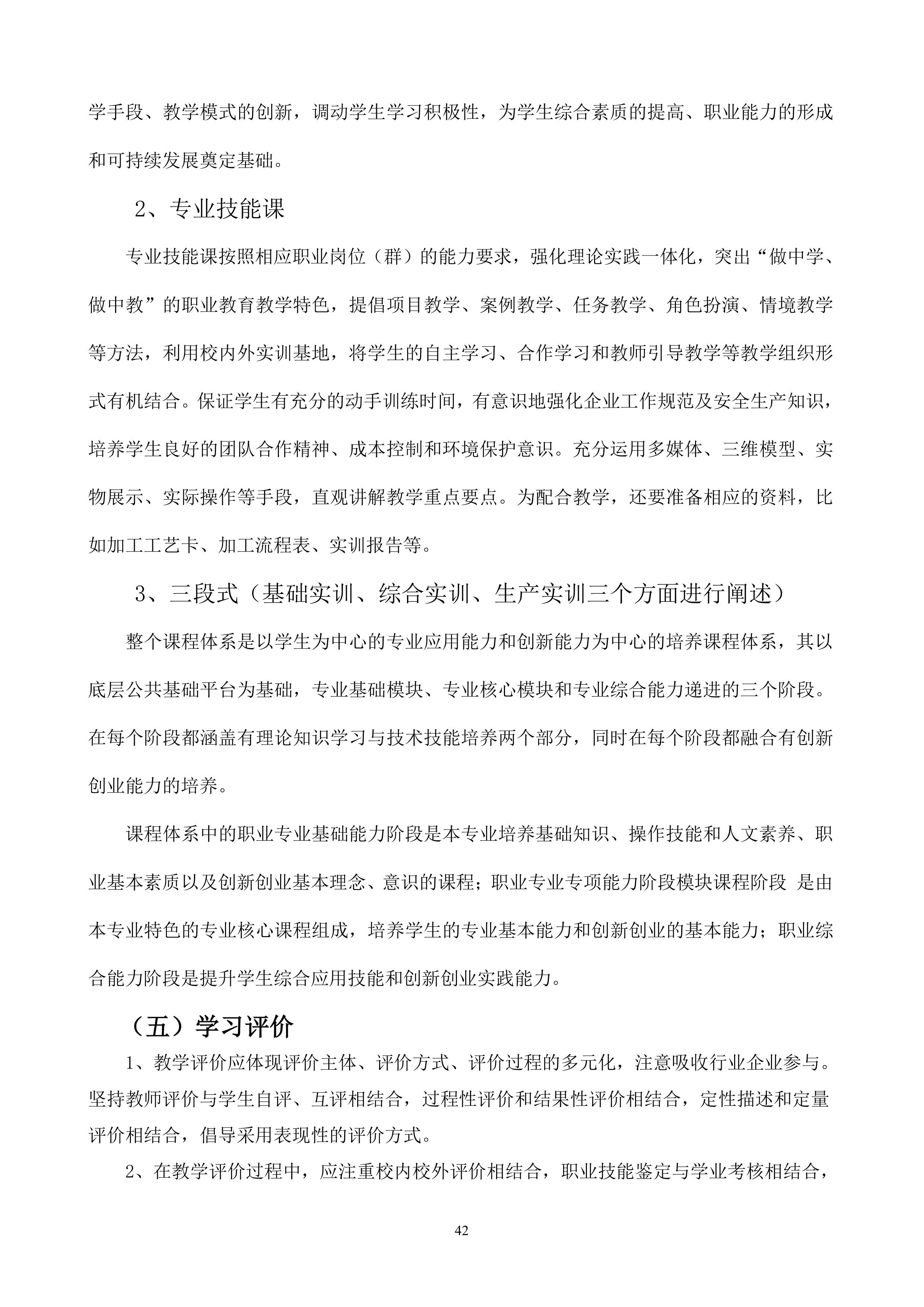 学手段、教学模式的创新，调动学生学习积极性，为学生综合素质的提高、职业能力的形成和可持续发展奠定基础。

2、专业技能课

专业技能课按照相应职业岗位（群）的能力要求，强化理论实践一体化，突出“做中学、做中教”的职业教育教学特色，提倡项目教学、案例教学、任务教学、角色扮演、情境教学等方法，利用校内外实训基地，将学生的自主学习、合作学习和教师引导教学等教学组织形式有机结合。保证学生有充分的动手训练时间，有意识地强化企业工作规范及安全生产知识，培养学生良好的团队合作精神、成本控制和环境保护意识。充分运用多媒体、三维模型、实物展示、实际操作等手段，直观讲解教学重点要点。为配合教学，还要准备相应的资料，比如加工工艺卡、加工流程表、实训报告等。

3、三段式（基础实训、综合实训、生产实训三个方面进行阐述）

整个课程体系是以学生为中心的专业应用能力和创新能力为中心的培养课程体系，其以底层公共基础平台为基础，专业基础模块、专业核心模块和专业综合能力递进的三个阶段。在每个阶段都涵盖有理论知识学习与技术技能培养两个部分，同时在每个阶段都融合有创新创业能力的培养。

课程体系中的职业专业基础能力阶段是本专业培养基础知识、操作技能和人文素养、职业基本素质以及创新创业基本理念、意识的课程；职业专业专项能力阶段模块课程阶段 是由本专业特色的专业核心课程组成，培养学生的专业基本能力和创新创业的基本能力；职业综合能力阶段是提升学生综合应用技能和创新创业实践能力。

（五）学习评价

1、教学评价应体现评价主体、评价方式、评价过程的多元化，注意吸收行业企业参与。坚持教师评价与学生自评、互评相结合，过程性评价和结果性评价相结合，定性描述和定量评价相结合，倡导采用表现性的评价方式。

2、在教学评价过程中，应注重校内校外评价相结合，职业技能鉴定与学业考核相结合，

42